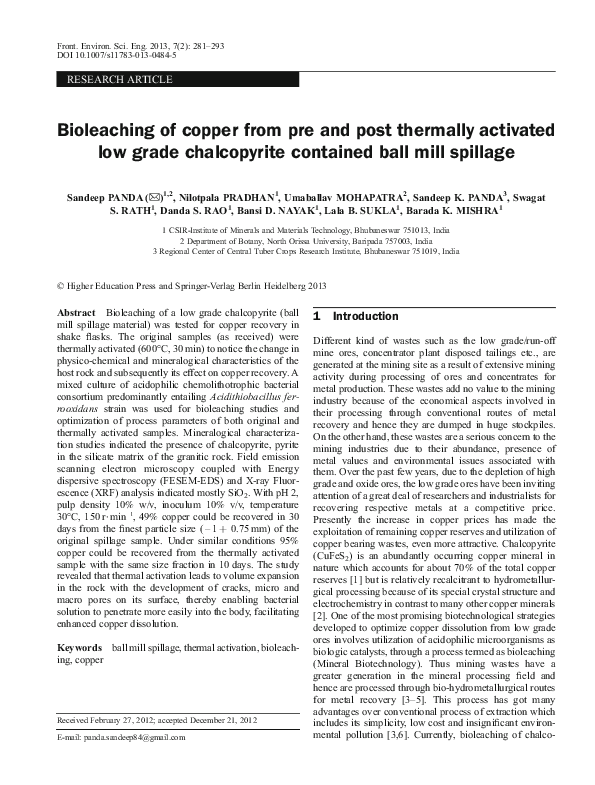 Front. Environ. Sci. Eng. 2013, 7(2): 281–293
DOI 10.1007/s11783-013-0484-5

RESEARCH ARTICLE

Bioleaching of copper from pre and post thermally activated low grade chalcopyrite contained ball mill spillage

Sandeep PANDA (✉)$^{1,2}$, Nilotpala PRADHAN$^{1}$, Umaballav MOHAPATRA$^{2}$, Sandeep K. PANDA$^{3}$, Swagat S. RATH$^{1}$, Danda S. RAO$^{1}$, Bansi D. NAYAK$^{1}$, Lala B. SUKLA$^{1}$, Barada K. MISHRA$^{1}$

1 CSIR-Institute of Minerals and Materials Technology, Bhubaneswar 751013, India
2 Department of Botany, North Orissa University, Baripada 757003, India
3 Regional Center of Central Tuber Crops Research Institute, Bhubaneswar 751019, India

© Higher Education Press and Springer-Verlag Berlin Heidelberg 2013

Abstract Bioleaching of a low grade chalcopyrite (ball mill spillage material) was tested for copper recovery in shake flasks. The original samples (as received) were thermally activated (600°C, 30 min) to notice the change in physico-chemical and mineralogical characteristics of the host rock and subsequently its effect on copper recovery. A mixed culture of acidophilic chemolithotrophic bacterial consortium predominantly entailing Acidithiobacillus ferrooxidans strain was used for bioleaching studies and optimization of process parameters of both original and thermally activated samples. Mineralogical characterization studies indicated the presence of chalcopyrite, pyrite in the silicate matrix of the granitic rock. Field emission scanning electron microscopy coupled with Energy dispersive spectroscopy (FESEM-EDS) and X-ray Fluorescence (XRF) analysis indicated mostly $SiO_2$. With pH 2, pulp density 10% w/v, inoculum 10% v/v, temperature 30°C, 150 r·min$^{-1}$, 49% copper could be recovered in 30 days from the finest particle size (–1 + 0.75 mm) of the original spillage sample. Under similar conditions 95% copper could be recovered from the thermally activated sample with the same size fraction in 10 days. The study revealed that thermal activation leads to volume expansion in the rock with the development of cracks, micro and macro pores on its surface, thereby enabling bacterial solution to penetrate more easily into the body, facilitating enhanced copper dissolution.

Keywords ball mill spillage, thermal activation, bioleaching, copper

Received February 27, 2012; accepted December 21, 2012

E-mail: panda.sandeep84@gmail.com

1 Introduction

Different kind of wastes such as the low grade/run-off mine ores, concentrator plant disposed tailings etc., are generated at the mining site as a result of extensive mining activity during processing of ores and concentrates for metal production. These wastes add no value to the mining industry because of the economical aspects involved in their processing through conventional routes of metal recovery and hence they are dumped in huge stockpiles. On the other hand, these wastes are a serious concern to the mining industries due to their abundance, presence of metal values and environmental issues associated with them. Over the past few years, due to the depletion of high grade and oxide ores, the low grade ores have been inviting attention of a great deal of researchers and industrialists for recovering respective metals at a competitive price. Presently the increase in copper prices has made the exploitation of remaining copper reserves and utilization of copper bearing wastes, even more attractive. Chalcopyrite ($CuFeS_2$) is an abundantly occurring copper mineral in nature which accounts for about 70% of the total copper reserves [1] but is relatively recalcitrant to hydrometallurgical processing because of its special crystal structure and electrochemistry in contrast to many other copper minerals [2]. One of the most promising biotechnological strategies developed to optimize copper dissolution from low grade ores involves utilization of acidophilic microorganisms as biologic catalysts, through a process termed as bioleaching (Mineral Biotechnology). Thus mining wastes have a greater generation in the mineral processing field and hence are processed through bio-hydrometallurgical routes for metal recovery [3–5]. This process has got many advantages over conventional process of extraction which includes its simplicity, low cost and insignificant environmental pollution [3,6]. Currently, bioleaching of chalco-